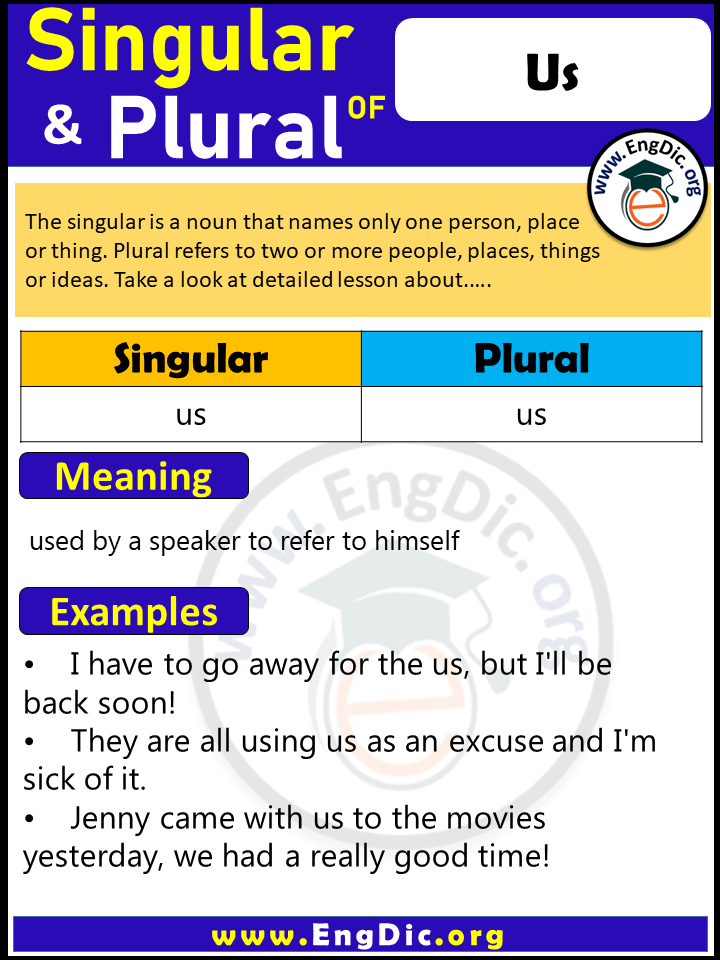 Singular & Plural OF

Us

www.EngDic.org

The singular is a noun that names only one person, place or thing. Plural refers to two or more people, places, things or ideas. Take a look at detailed lesson about.....

| Singular | Plural |
|---|---|
| us | us |

Meaning

used by a speaker to refer to himself

Examples

• I have to go away for the us, but I'll be back soon!
• They are all using us as an excuse and I'm sick of it.
• Jenny came with us to the movies yesterday, we had a really good time!

www.EngDic.org